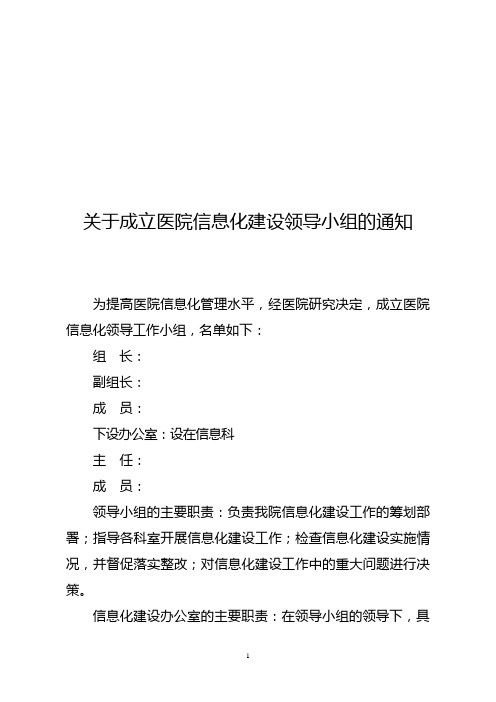 关于成立医院信息化建设领导小组的通知

为提高医院信息化管理水平，经医院研究决定，成立医院信息化领导工作小组，名单如下：

组　长：

副组长：

成　员：

下设办公室：设在信息科

主　任：

成　员：

领导小组的主要职责：负责我院信息化建设工作的筹划部署；指导各科室开展信息化建设工作；检查信息化建设实施情况，并督促落实整改；对信息化建设工作中的重大问题进行决策。

信息化建设办公室的主要职责：在领导小组的领导下，具

1